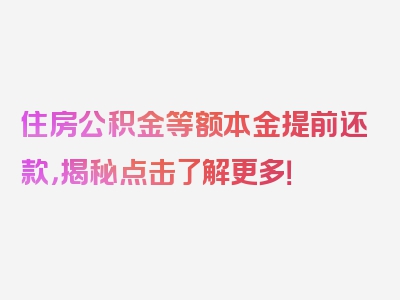 住房公积金等额本金提前还款,揭秘点击了解更多!